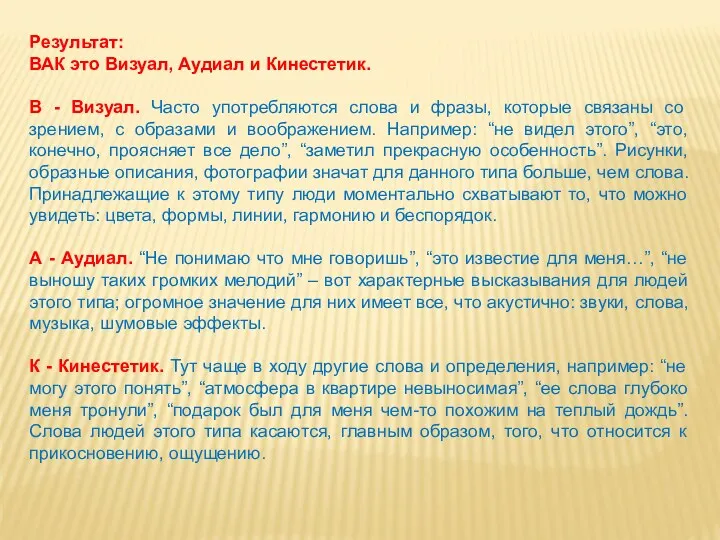 Результат:
ВАК это Визуал, Аудиал и Кинестетик.

В - Визуал. Часто употребляются слова и фразы, которые связаны со зрением, с образами и воображением. Например: “не видел этого”, “это, конечно, проясняет все дело”, “заметил прекрасную особенность”. Рисунки, образные описания, фотографии значат для данного типа больше, чем слова. Принадлежащие к этому типу люди моментально схватывают то, что можно увидеть: цвета, формы, линии, гармонию и беспорядок.

А - Аудиал. “Не понимаю что мне говоришь”, “это известие для меня…”, “не выношу таких громких мелодий” – вот характерные высказывания для людей этого типа; огромное значение для них имеет все, что акустично: звуки, слова, музыка, шумовые эффекты.

К - Кинестетик. Тут чаще в ходу другие слова и определения, например: “не могу этого понять”, “атмосфера в квартире невыносимая”, “ее слова глубоко меня тронули”, “подарок был для меня чем-то похожим на теплый дождь”. Слова людей этого типа касаются, главным образом, того, что относится к прикосновению, ощущению.